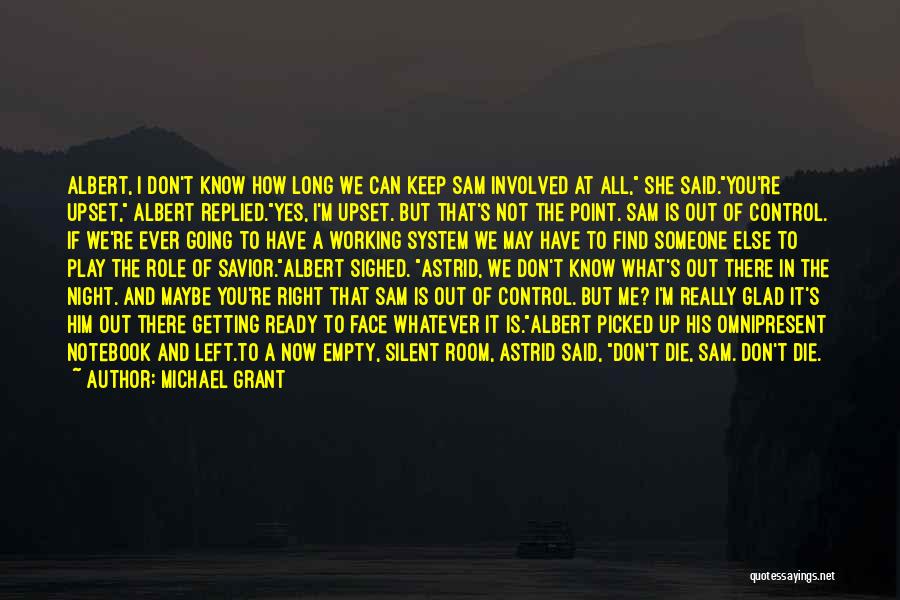 ALBERT, I DON'T KNOW HOW LONG WE CAN KEEP SAM INVOLVED AT ALL," SHE SAID."YOU'RE UPSET," ALBERT REPLIED."YES, I'M UPSET. BUT THAT'S NOT THE POINT. SAM IS OUT OF CONTROL. IF WE'RE EVER GOING TO HAVE A WORKING SYSTEM WE MAY HAVE TO FIND SOMEONE ELSE TO PLAY THE ROLE OF SAVIOR."ALBERT SIGHED. "ASTRID, WE DON'T KNOW WHAT'S OUT THERE IN THE NIGHT. AND MAYBE YOU'RE RIGHT THAT SAM IS OUT OF CONTROL. BUT ME? I'M REALLY GLAD IT'S HIM OUT THERE GETTING READY TO FACE WHATEVER IT IS."ALBERT PICKED UP HIS OMNIPRESENT NOTEBOOK AND LEFT.TO A NOW EMPTY, SILENT ROOM, ASTRID SAID, "DON'T DIE, SAM. DON'T DIE.
~ AUTHOR: MICHAEL GRANT

quotessayings.net